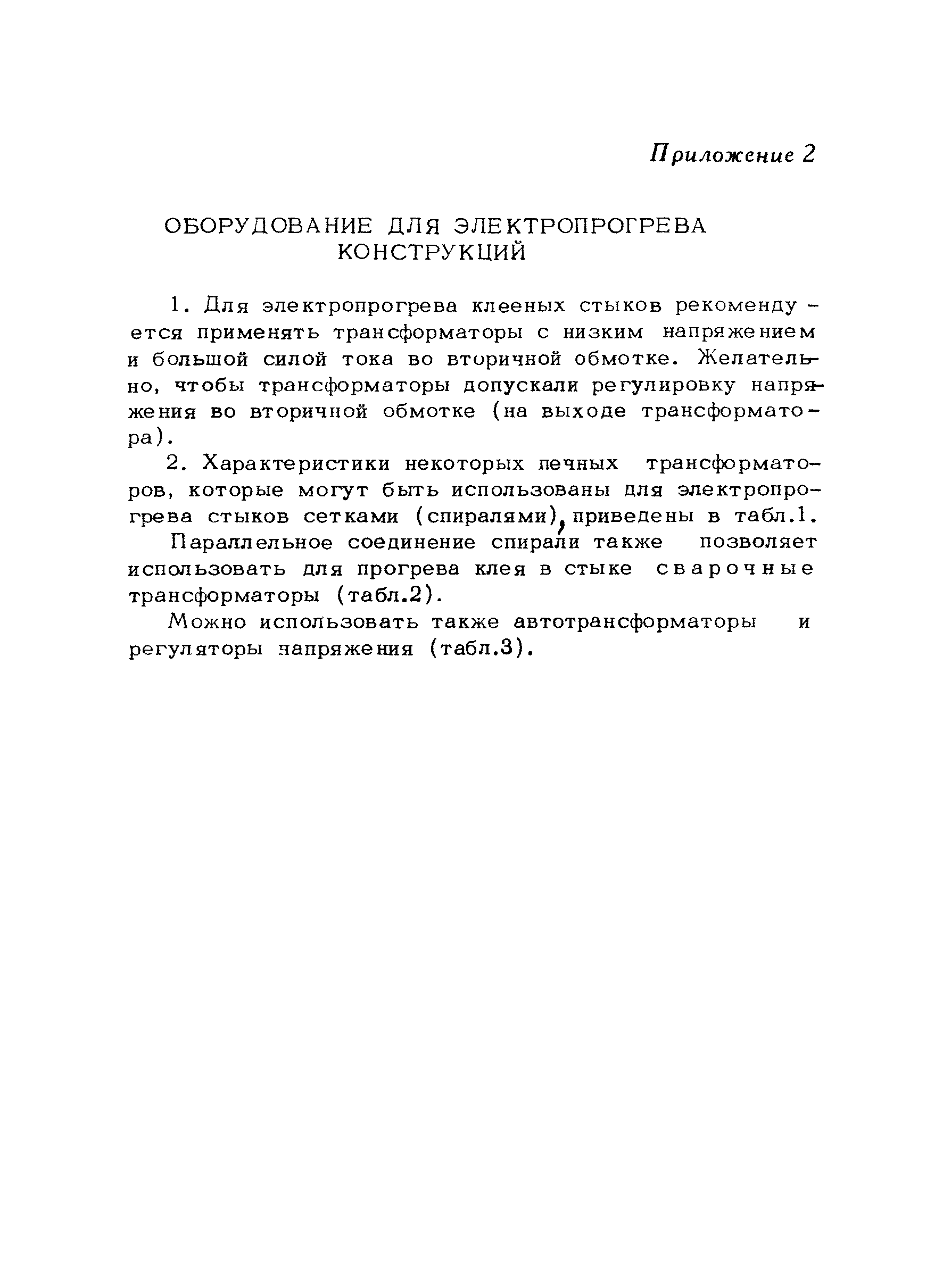 Приложение 2

ОБОРУДОВАНИЕ ДЛЯ ЭЛЕКТРОПРОГРЕВА КОНСТРУКЦИЙ

1. Для электропрогрева клееных стыков рекомендуется применять трансформаторы с низким напряжением и большой силой тока во вторичной обмотке. Желательно, чтобы трансформаторы допускали регулировку напряжения во вторичной обмотке (на выходе трансформатора).

2. Характеристики некоторых печных трансформаторов, которые могут быть использованы для электропрогрева стыков сетками (спиралями), приведены в табл.1.

Параллельное соединение спирали также позволяет использовать для прогрева клея в стыке сварочные трансформаторы (табл.2).

Можно использовать также автотрансформаторы и регуляторы напряжения (табл.3).